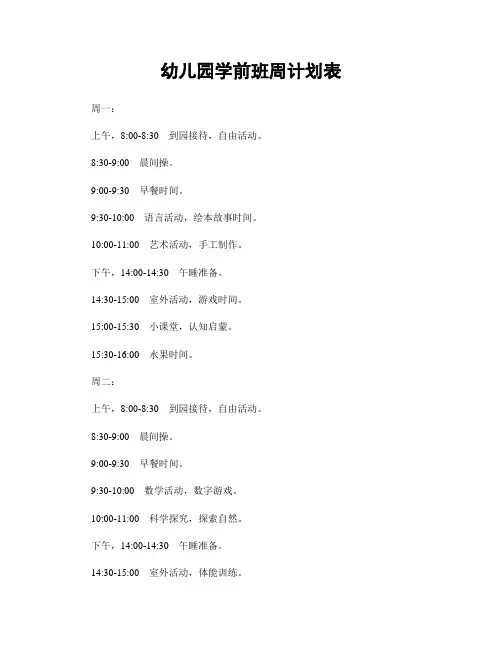 幼儿园学前班周计划表

周一：

上午，8:00-8:30　到园接待，自由活动。

8:30-9:00　晨间操。

9:00-9:30　早餐时间。

9:30-10:00　语言活动，绘本故事时间。

10:00-11:00　艺术活动，手工制作。

下午，14:00-14:30　午睡准备。

14:30-15:00　室外活动，游戏时间。

15:00-15:30　小课堂，认知启蒙。

15:30-16:00　水果时间。

周二：

上午，8:00-8:30　到园接待，自由活动。

8:30-9:00　晨间操。

9:00-9:30　早餐时间。

9:30-10:00　数学活动，数字游戏。

10:00-11:00　科学探究，探索自然。

下午，14:00-14:30　午睡准备。

14:30-15:00　室外活动，体能训练。